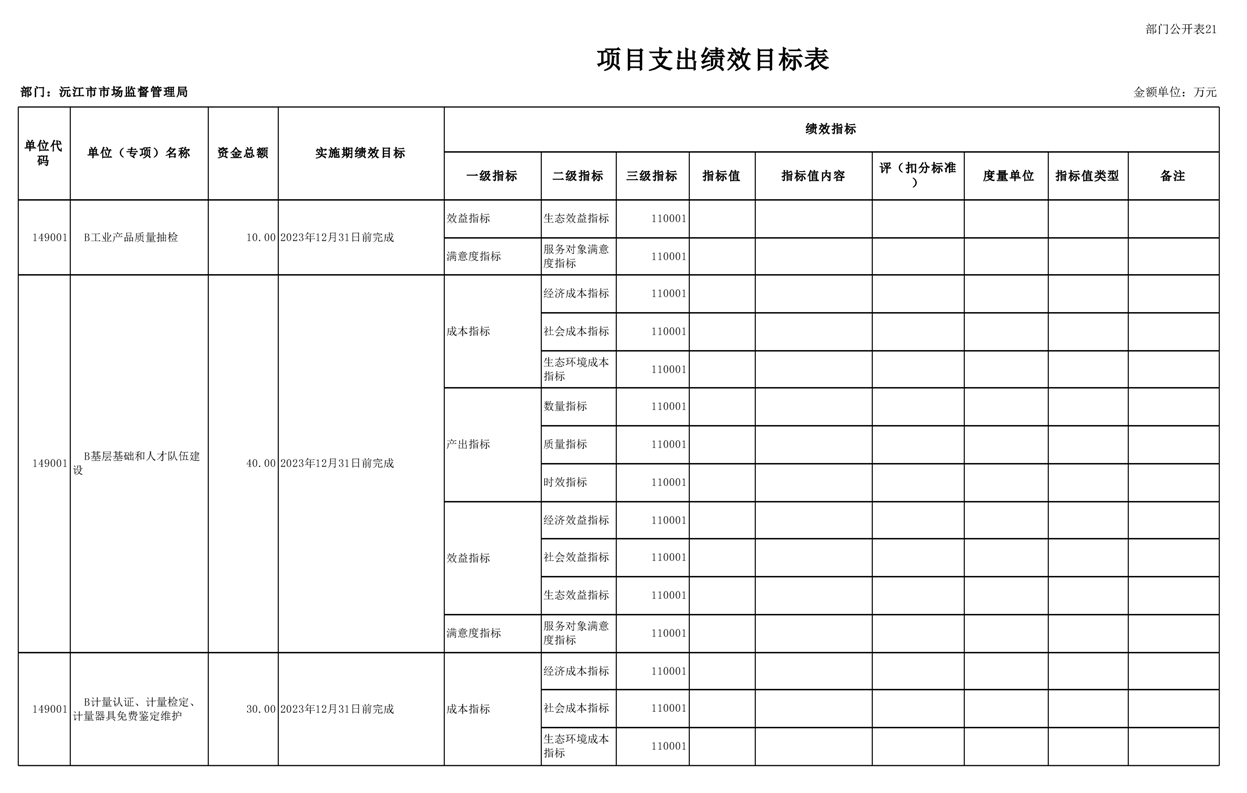 部门公开表21

项目支出绩效目标表

部门：沅江市市场监督管理局

金额单位：万元

| 单位代码 | 单位（专项）名称 | 资金总额 | 实施期绩效目标 | 绩效指标 | | | | | | | | |
|---|---|---|---|---|---|---|---|---|---|---|---|---|
| | | | | 一级指标 | 二级指标 | 三级指标 | 指标值 | 指标值内容 | 评（扣分标准） | 度量单位 | 指标值类型 | 备注 |
| 149001 | B工业产品质量抽检 | 10.00 | 2023年12月31日前完成 | 效益指标 | 生态效益指标 | 110001 | | | | | | |
| | | | | 满意度指标 | 服务对象满意度指标 | 110001 | | | | | | |
| 149001 | B基层基础和人才队伍建设 | 40.00 | 2023年12月31日前完成 | 成本指标 | 经济成本指标 | 110001 | | | | | | |
| | | | | | 社会成本指标 | 110001 | | | | | | |
| | | | | | 生态环境成本指标 | 110001 | | | | | | |
| | | | | 产出指标 | 数量指标 | 110001 | | | | | | |
| | | | | | 质量指标 | 110001 | | | | | | |
| | | | | | 时效指标 | 110001 | | | | | | |
| | | | | 效益指标 | 经济效益指标 | 110001 | | | | | | |
| | | | | | 社会效益指标 | 110001 | | | | | | |
| | | | | | 生态效益指标 | 110001 | | | | | | |
| | | | | 满意度指标 | 服务对象满意度指标 | 110001 | | | | | | |
| 149001 | B计量认证、计量检定、计量器具免费鉴定维护 | 30.00 | 2023年12月31日前完成 | 成本指标 | 经济成本指标 | 110001 | | | | | | |
| | | | | | 社会成本指标 | 110001 | | | | | | |
| | | | | | 生态环境成本指标 | 110001 | | | | | | |